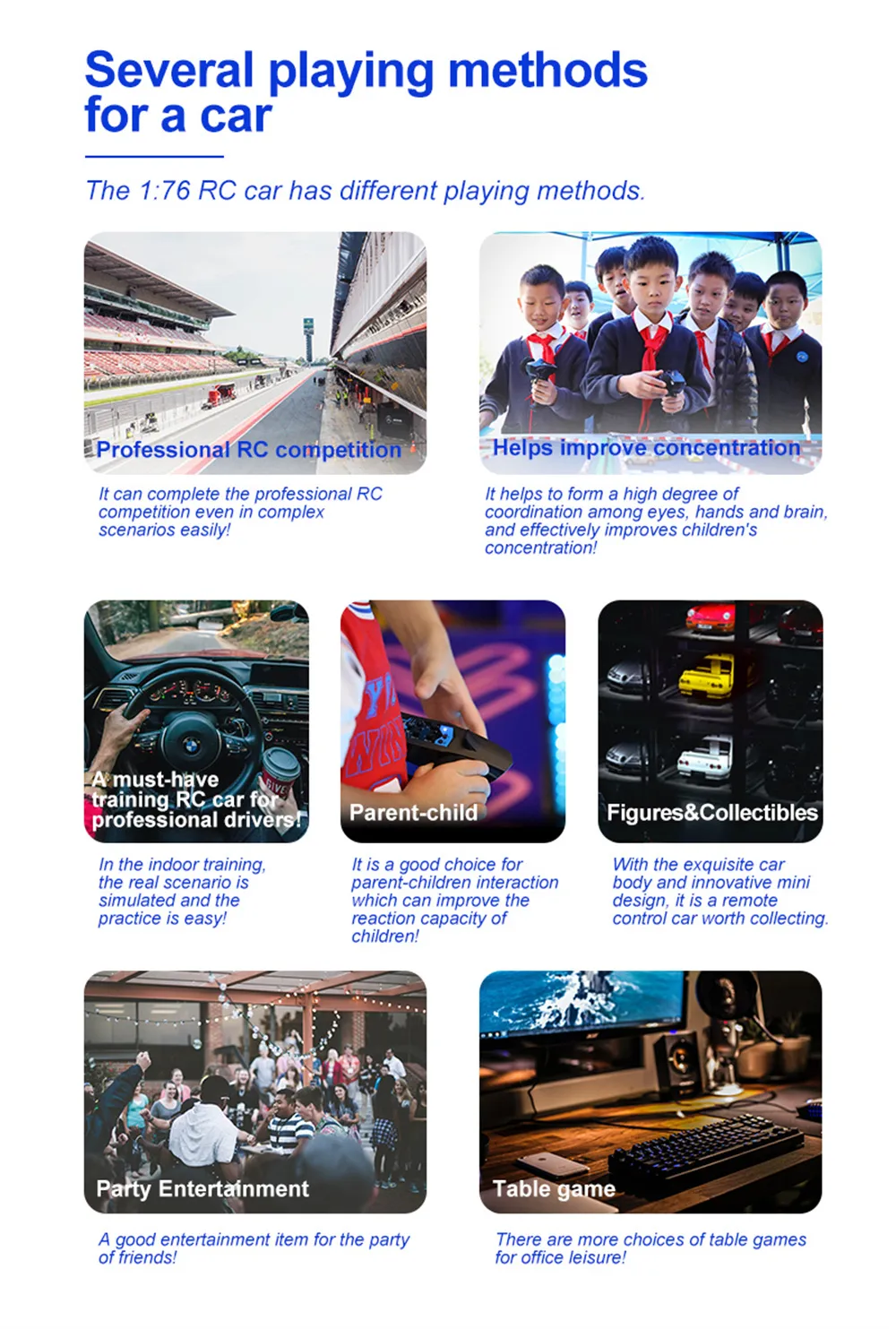 Several playing methods for a car

The 1:76 RC car has different playing methods.

Professional RC competition

It can complete the professional RC competition even in complex scenarios easily!

Helps improve concentration

It helps to form a high degree of coordination among eyes, hands and brain, and effectively improves children's concentration!

A must-have training RC car for professional drivers!

In the indoor training, the real scenario is simulated and the practice is easy!

Parent-child

It is a good choice for parent-children interaction which can improve the reaction capacity of children!

Figures&Collectibles

With the exquisite car body and innovative mini design, it is a remote control car worth collecting.

Party Entertainment

A good entertainment item for the party of friends!

Table game

There are more choices of table games for office leisure!